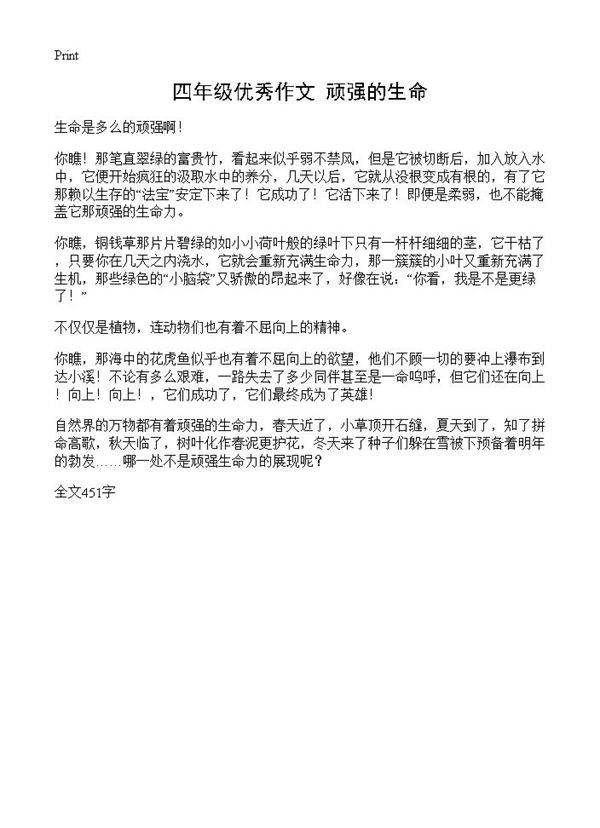 Print

四年级优秀作文 顽强的生命

生命是多么的顽强啊！

你瞧！那笔直翠绿的富贵竹，看起来似乎弱不禁风，但是它被切断后，加入放入水中，它便开始疯狂的汲取水中的养分，几天以后，它就从没根变成有根的，有了它那赖以生存的“法宝”安定下来了！它成功了！它活下来了！即便是柔弱，也不能掩盖它那顽强的生命力。

你瞧，铜钱草那片片碧绿的如小小荷叶般的绿叶下只有一杆杆细细的茎，它干枯了，只要你在几天之内浇水，它就会重新充满生命力，那一簇簇的小叶又重新充满了生机，那些绿色的“小脑袋”又骄傲的昂起来了，好像在说：“你看，我是不是更绿了！”

不仅仅是植物，连动物们也有着不屈向上的精神。

你瞧，那海中的花虎鱼似乎也有着不屈向上的欲望，他们不顾一切的要冲上瀑布到达小溪！不论有多么艰难，一路失去了多少同伴甚至是一命呜呼，但它们还在向上！向上！向上！，它们成功了，它们最终成为了英雄！

自然界的万物都有着顽强的生命力，春天近了，小草顶开石缝，夏天到了，知了拼命高歌，秋天临了，树叶化作春泥更护花，冬天来了种子们躲在雪被下预备着明年的勃发……哪一处不是顽强生命力的展现呢？

全文451字